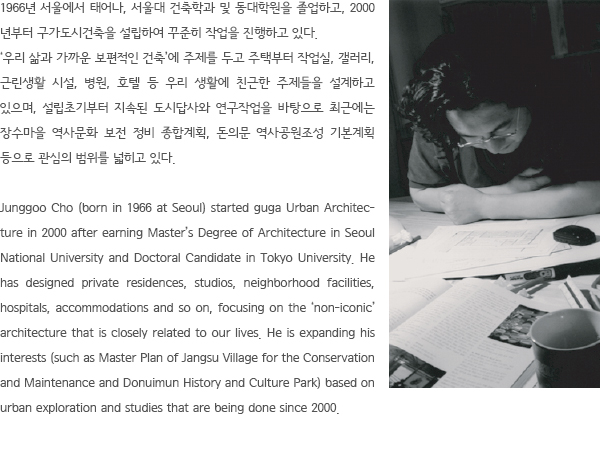 1966년 서울에서 태어나, 서울대 건축학과 및 동대학원을 졸업하고, 2000년부터 구가도시건축을 설립하여 꾸준히 작업을 진행하고 있다.
'우리 삶과 가까운 보편적인 건축'에 주제를 두고 주택부터 작업실, 갤러리, 근린생활 시설, 병원, 호텔 등 우리 생활에 친근한 주제들을 설계하고 있으며, 설립초기부터 지속된 도시답사와 연구작업을 바탕으로 최근에는 장수마을 역사문화 보전 정비 종합계획, 돈의문 역사공원조성 기본계획 등으로 관심의 범위를 넓히고 있다.

Junggoo Cho (born in 1966 at Seoul) started guga Urban Architecture in 2000 after earning Master's Degree of Architecture in Seoul National University and Doctoral Candidate in Tokyo University. He has designed private residences, studios, neighborhood facilities, hospitals, accommodations and so on, focusing on the 'non-iconic' architecture that is closely related to our lives. He is expanding his interests (such as Master Plan of Jangsu Village for the Conservation and Maintenance and Donuimun History and Culture Park) based on urban exploration and studies that are being done since 2000.